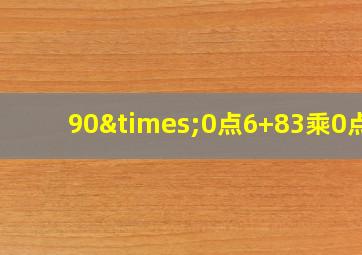 90&times;0点6+83乘0点